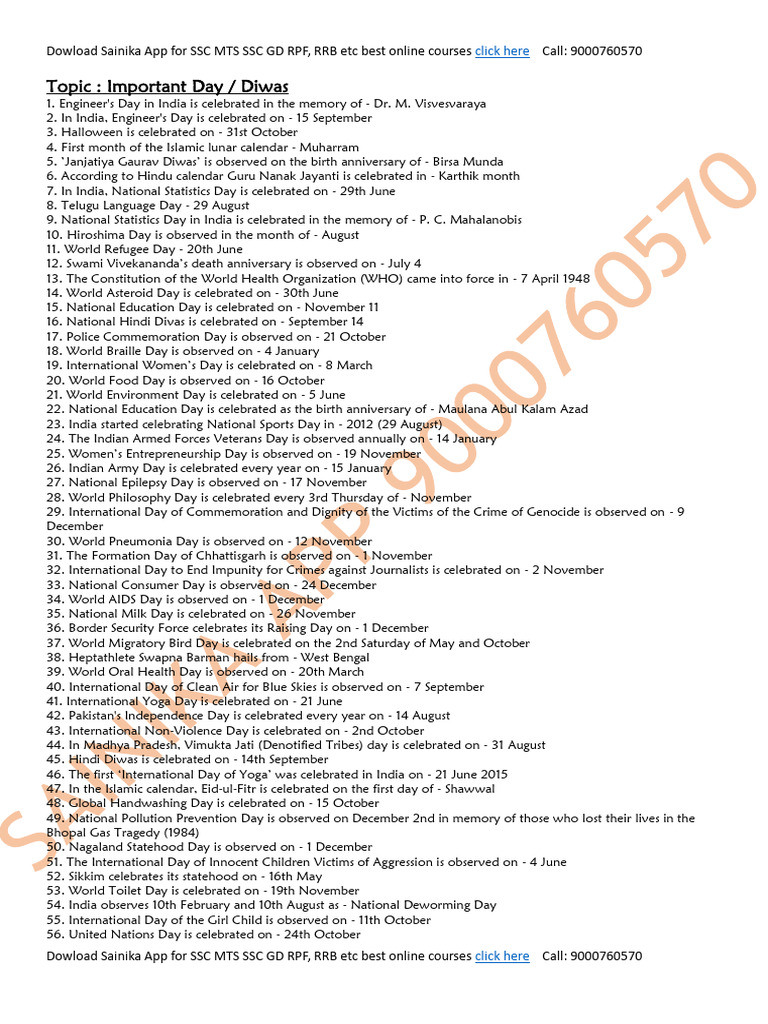 Dowload Sainika App for SSC MTS SSC GD RPF, RRB etc best online courses click here Call: 9000760570

Topic : Important Day / Diwas

1. Engineer's Day in India is celebrated in the memory of - Dr. M. Visvesvaraya
2. In India, Engineer's Day is celebrated on - 15 September
3. Halloween is celebrated on - 31st October
4. First month of the Islamic lunar calendar - Muharram
5. 'Janjatiya Gaurav Diwas' is observed on the birth anniversary of - Birsa Munda
6. According to Hindu calendar Guru Nanak Jayanti is celebrated in - Karthik month
7. In India, National Statistics Day is celebrated on - 29th June
8. Telugu Language Day - 29 August
9. National Statistics Day in India is celebrated in the memory of - P. C. Mahalanobis
10. Hiroshima Day is observed in the month of - August
11. World Refugee Day - 20th June
12. Swami Vivekananda's death anniversary is observed on - July 4
13. The Constitution of the World Health Organization (WHO) came into force in - 7 April 1948
14. World Asteroid Day is celebrated on - 30th June
15. National Education Day is celebrated on - November 11
16. National Hindi Divas is celebrated on - September 14
17. Police Commemoration Day is observed on - 21 October
18. World Braille Day is observed on - 4 January
19. International Women's Day is celebrated on - 8 March
20. World Food Day is observed on - 16 October
21. World Environment Day is celebrated on - 5 June
22. National Education Day is celebrated as the birth anniversary of - Maulana Abul Kalam Azad
23. India started celebrating National Sports Day in - 2012 (29 August)
24. The Indian Armed Forces Veterans Day is observed annually on - 14 January
25. Women's Entrepreneurship Day is observed on - 19 November
26. Indian Army Day is celebrated every year on - 15 January
27. National Epilepsy Day is observed on - 17 November
28. World Philosophy Day is celebrated every 3rd Thursday of - November
29. International Day of Commemoration and Dignity of the Victims of the Crime of Genocide is observed on - 9 December
30. World Pneumonia Day is observed on - 12 November
31. The Formation Day of Chhattisgarh is observed on - 1 November
32. International Day to End Impunity for Crimes against Journalists is celebrated on - 2 November
33. National Consumer Day is observed on - 24 December
34. World AIDS Day is observed on - 1 December
35. National Milk Day is celebrated on - 26 November
36. Border Security Force celebrates its Raising Day on - 1 December
37. World Migratory Bird Day is celebrated on the 2nd Saturday of May and October
38. Heptathlete Swapna Barman hails from - West Bengal
39. World Oral Health Day is observed on - 20th March
40. International Day of Clean Air for Blue Skies is observed on - 7 September
41. International Yoga Day is celebrated on - 21 June
42. Pakistan's Independence Day is celebrated every year on - 14 August
43. International Non-Violence Day is celebrated on - 2nd October
44. In Madhya Pradesh, Vimukta Jati (Denotified Tribes) day is celebrated on - 31 August
45. Hindi Diwas is celebrated on - 14th September
46. The first 'International Day of Yoga' was celebrated in India on - 21 June 2015
47. In the Islamic calendar, Eid-ul-Fitr is celebrated on the first day of - Shawwal
48. Global Handwashing Day is celebrated on - 15 October
49. National Pollution Prevention Day is observed on December 2nd in memory of those who lost their lives in the Bhopal Gas Tragedy (1984)
50. Nagaland Statehood Day is observed on - 1 December
51. The International Day of Innocent Children Victims of Aggression is observed on - 4 June
52. Sikkim celebrates its statehood on - 16th May
53. World Toilet Day is celebrated on - 19th November
54. India observes 10th February and 10th August as - National Deworming Day
55. International Day of the Girl Child is observed on - 11th October
56. United Nations Day is celebrated on - 24th October

Dowload Sainika App for SSC MTS SSC GD RPF, RRB etc best online courses click here Call: 9000760570

SAINIKA APP 9000760570